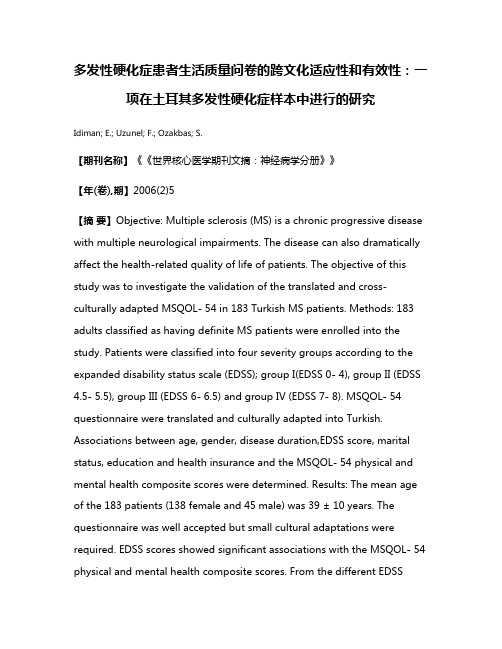 多发性硬化症患者生活质量问卷的跨文化适应性和有效性：一项在土耳其多发性硬化症样本中进行的研究

Idiman; E.; Uzunel; F.; Ozakbas; S.

【期刊名称】《《世界核心医学期刊文摘：神经病学分册》》

【年(卷),期】2006(2)5

【摘 要】Objective: Multiple sclerosis (MS) is a chronic progressive disease with multiple neurological impairments. The disease can also dramatically affect the health-related quality of life of patients. The objective of this study was to investigate the validation of the translated and cross-culturally adapted MSQOL- 54 in 183 Turkish MS patients. Methods: 183 adults classified as having definite MS patients were enrolled into the study. Patients were classified into four severity groups according to the expanded disability status scale (EDSS); group I(EDSS 0- 4), group II (EDSS 4.5- 5.5), group III (EDSS 6- 6.5) and group IV (EDSS 7- 8). MSQOL- 54 questionnaire were translated and culturally adapted into Turkish. Associations between age, gender, disease duration,EDSS score, marital status, education and health insurance and the MSQOL- 54 physical and mental health composite scores were determined. Results: The mean age of the 183 patients (138 female and 45 male) was 39 ± 10 years. The questionnaire was well accepted but small cultural adaptations were required. EDSS scores showed significant associations with the MSQOL- 54 physical and mental health composite scores. From the different EDSS